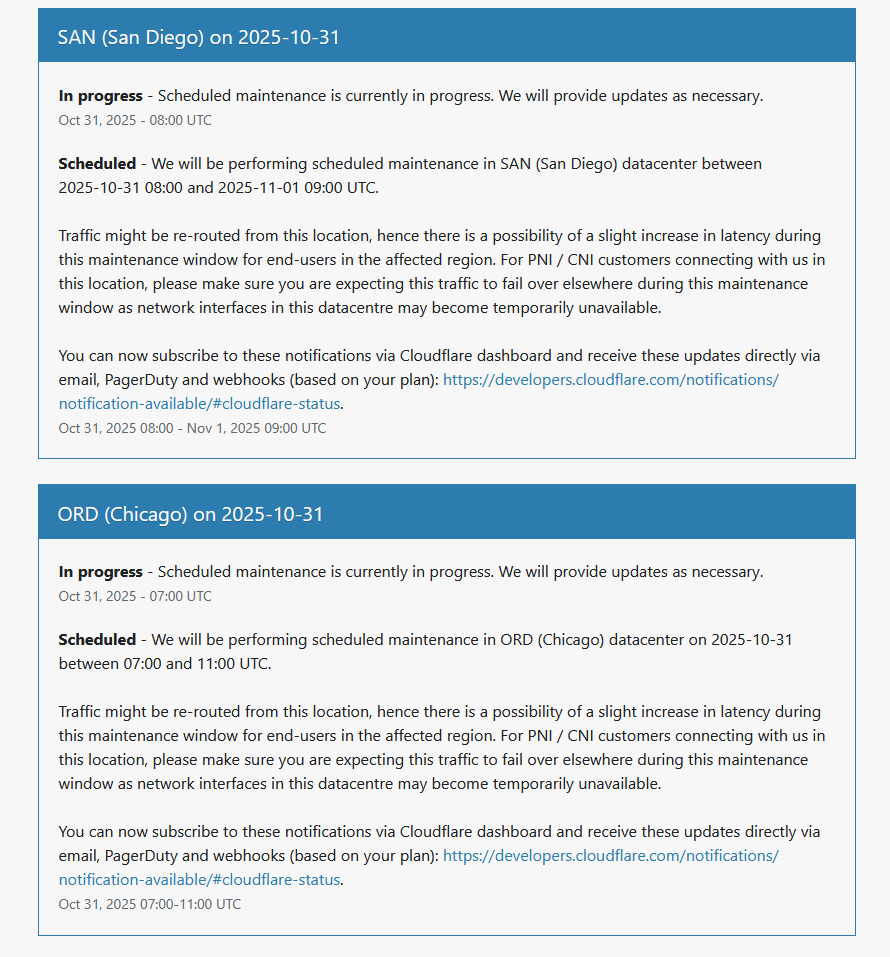 SAN (San Diego) on 2025-10-31

In progress - Scheduled maintenance is currently in progress. We will provide updates as necessary.
Oct 31, 2025 - 08:00 UTC

Scheduled - We will be performing scheduled maintenance in SAN (San Diego) datacenter between 2025-10-31 08:00 and 2025-11-01 09:00 UTC.

Traffic might be re-routed from this location, hence there is a possibility of a slight increase in latency during this maintenance window for end-users in the affected region. For PNI / CNI customers connecting with us in this location, please make sure you are expecting this traffic to fail over elsewhere during this maintenance window as network interfaces in this datacentre may become temporarily unavailable.

You can now subscribe to these notifications via Cloudflare dashboard and receive these updates directly via email, PagerDuty and webhooks (based on your plan): https://developers.cloudflare.com/notifications/notification-available/#cloudflare-status.
Oct 31, 2025 08:00 - Nov 1, 2025 09:00 UTC

ORD (Chicago) on 2025-10-31

In progress - Scheduled maintenance is currently in progress. We will provide updates as necessary.
Oct 31, 2025 - 07:00 UTC

Scheduled - We will be performing scheduled maintenance in ORD (Chicago) datacenter on 2025-10-31 between 07:00 and 11:00 UTC.

Traffic might be re-routed from this location, hence there is a possibility of a slight increase in latency during this maintenance window for end-users in the affected region. For PNI / CNI customers connecting with us in this location, please make sure you are expecting this traffic to fail over elsewhere during this maintenance window as network interfaces in this datacentre may become temporarily unavailable.

You can now subscribe to these notifications via Cloudflare dashboard and receive these updates directly via email, PagerDuty and webhooks (based on your plan): https://developers.cloudflare.com/notifications/notification-available/#cloudflare-status.
Oct 31, 2025 07:00-11:00 UTC